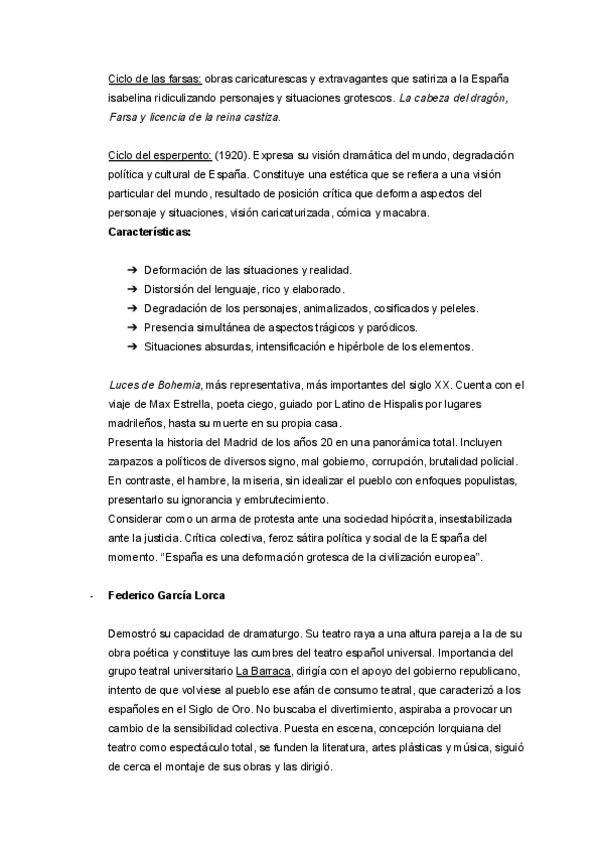 Ciclo de las farsas: obras caricaturescas y extravagantes que satiriza a la España isabelina ridiculizando personajes y situaciones grotescos. La cabeza del dragón, Farsa y licencia de la reina castiza.

Ciclo del esperpento: (1920). Expresa su visión dramática del mundo, degradación política y cultural de España. Constituye una estética que se refiera a una visión particular del mundo, resultado de posición crítica que deforma aspectos del personaje y situaciones, visión caricaturizada, cómica y macabra.
Características:

➔ Deformación de las situaciones y realidad.
➔ Distorsión del lenguaje, rico y elaborado.
➔ Degradación de los personajes, animalizados, cosificados y peleles.
➔ Presencia simultánea de aspectos trágicos y paródicos.
➔ Situaciones absurdas, intensificación e hipérbole de los elementos.

Luces de Bohemia, más representativa, más importantes del siglo XX. Cuenta con el viaje de Max Estrella, poeta ciego, guiado por Latino de Hispalis por lugares madrileños, hasta su muerte en su propia casa.
Presenta la historia del Madrid de los años 20 en una panorámica total. Incluyen zarpazos a políticos de diversos signo, mal gobierno, corrupción, brutalidad policial. En contraste, el hambre, la miseria, sin idealizar el pueblo con enfoques populistas, presentarlo su ignorancia y embrutecimiento.
Considerar como un arma de protesta ante una sociedad hipócrita, insestabilizada ante la justicia. Crítica colectiva, feroz sátira política y social de la España del momento. "España es una deformación grotesca de la civilización europea".

- Federico García Lorca

Demostró su capacidad de dramaturgo. Su teatro raya a una altura pareja a la de su obra poética y constituye las cumbres del teatro español universal. Importancia del grupo teatral universitario La Barraca, dirigía con el apoyo del gobierno republicano, intento de que volviese al pueblo ese afán de consumo teatral, que caracterizó a los españoles en el Siglo de Oro. No buscaba el divertimiento, aspiraba a provocar un cambio de la sensibilidad colectiva. Puesta en escena, concepción lorquiana del teatro como espectáculo total, se funden la literatura, artes plásticas y música, siguió de cerca el montaje de sus obras y las dirigió.